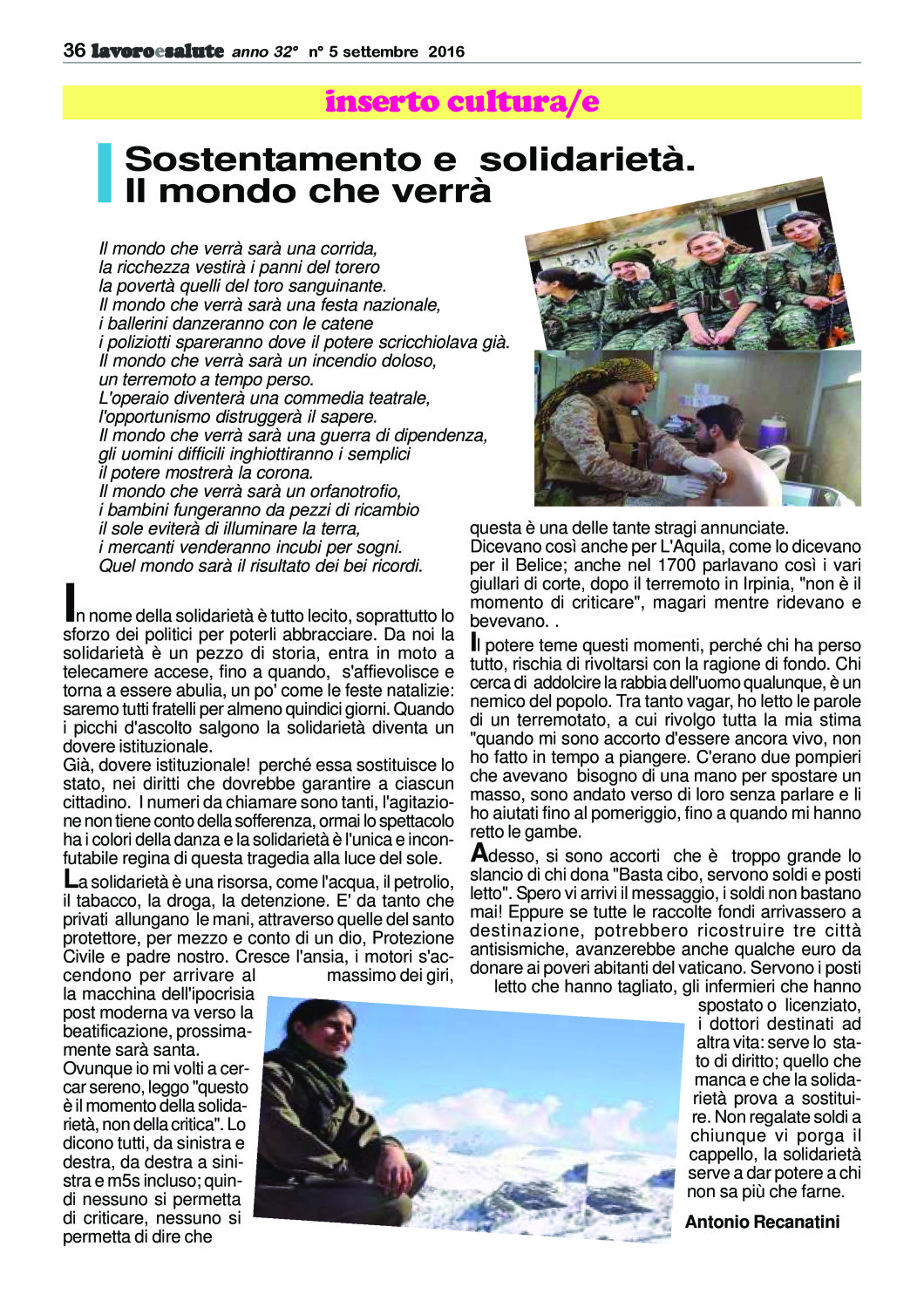 36 lavoroesalute anno 32° n° 5 settembre 2016

inserto cultura/e

Sostentamento e solidarietà. Il mondo che verrà

Il mondo che verrà sarà una corrida,
la ricchezza vestirà i panni del torero
la povertà quelli del toro sanguinante.
Il mondo che verrà sarà una festa nazionale,
i ballerini danzeranno con le catene
i poliziotti spareranno dove il potere scricchiolava già.
Il mondo che verrà sarà un incendio doloso,
un terremoto a tempo perso.
L'operaio diventerà una commedia teatrale,
l'opportunismo distruggerà il sapere.
Il mondo che verrà sarà una guerra di dipendenza,
gli uomini difficili inghiottiranno i semplici
il potere mostrerà la corona.
Il mondo che verrà sarà un orfanotrofio,
i bambini fungeranno da pezzi di ricambio
il sole eviterà di illuminare la terra,
i mercanti venderanno incubi per sogni.
Quel mondo sarà il risultato dei bei ricordi.

In nome della solidarietà è tutto lecito, soprattutto lo sforzo dei politici per poterli abbracciare. Da noi la solidarietà è un pezzo di storia, entra in moto a telecamere accese, fino a quando, s'affievolisce e torna a essere abulia, un po' come le feste natalizie: saremo tutti fratelli per almeno quindici giorni. Quando i picchi d'ascolto salgono la solidarietà diventa un dovere istituzionale.
Già, dovere istituzionale! perché essa sostituisce lo stato, nei diritti che dovrebbe garantire a ciascun cittadino. I numeri da chiamare sono tanti, l'agitazione non tiene conto della sofferenza, ormai lo spettacolo ha i colori della danza e la solidarietà è l'unica e inconfutabile regina di questa tragedia alla luce del sole.

La solidarietà è una risorsa, come l'acqua, il petrolio, il tabacco, la droga, la detenzione. E' da tanto che privati allungano le mani, attraverso quelle del santo protettore, per mezzo e conto di un dio, Protezione Civile e padre nostro. Cresce l'ansia, i motori s'accendono per arrivare al massimo dei giri, la macchina dell'ipocrisia post moderna va verso la beatificazione, prossimamente sarà santa.
Ovunque io mi volti a cercar sereno, leggo "questo è il momento della solidarietà, non della critica". Lo dicono tutti, da sinistra e destra, da destra a sinistra e m5s incluso; quindi nessuno si permetta di criticare, nessuno si permetta di dire che questa è una delle tante stragi annunciate.
Dicevano così anche per L'Aquila, come lo dicevano per il Belice; anche nel 1700 parlavano così i vari giullari di corte, dopo il terremoto in Irpinia, "non è il momento di criticare", magari mentre ridevano e bevevano. .

Il potere teme questi momenti, perché chi ha perso tutto, rischia di rivoltarsi con la ragione di fondo. Chi cerca di addolcire la rabbia dell'uomo qualunque, è un nemico del popolo. Tra tanto vagar, ho letto le parole di un terremotato, a cui rivolgo tutta la mia stima "quando mi sono accorto d'essere ancora vivo, non ho fatto in tempo a piangere. C'erano due pompieri che avevano bisogno di una mano per spostare un masso, sono andato verso di loro senza parlare e li ho aiutati fino al pomeriggio, fino a quando mi hanno retto le gambe.

Adesso, si sono accorti che è troppo grande lo slancio di chi dona "Basta cibo, servono soldi e posti letto". Spero vi arrivi il messaggio, i soldi non bastano mai! Eppure se tutte le raccolte fondi arrivassero a destinazione, potrebbero ricostruire tre città antisismiche, avanzerebbe anche qualche euro da donare ai poveri abitanti del vaticano. Servono i posti letto che hanno tagliato, gli infermieri che hanno spostato o licenziato, i dottori destinati ad altra vita: serve lo stato di diritto; quello che manca e che la solidarietà prova a sostituire. Non regalate soldi a chiunque vi porga il cappello, la solidarietà serve a dar potere a chi non sa più che farne.

Antonio Recanatini